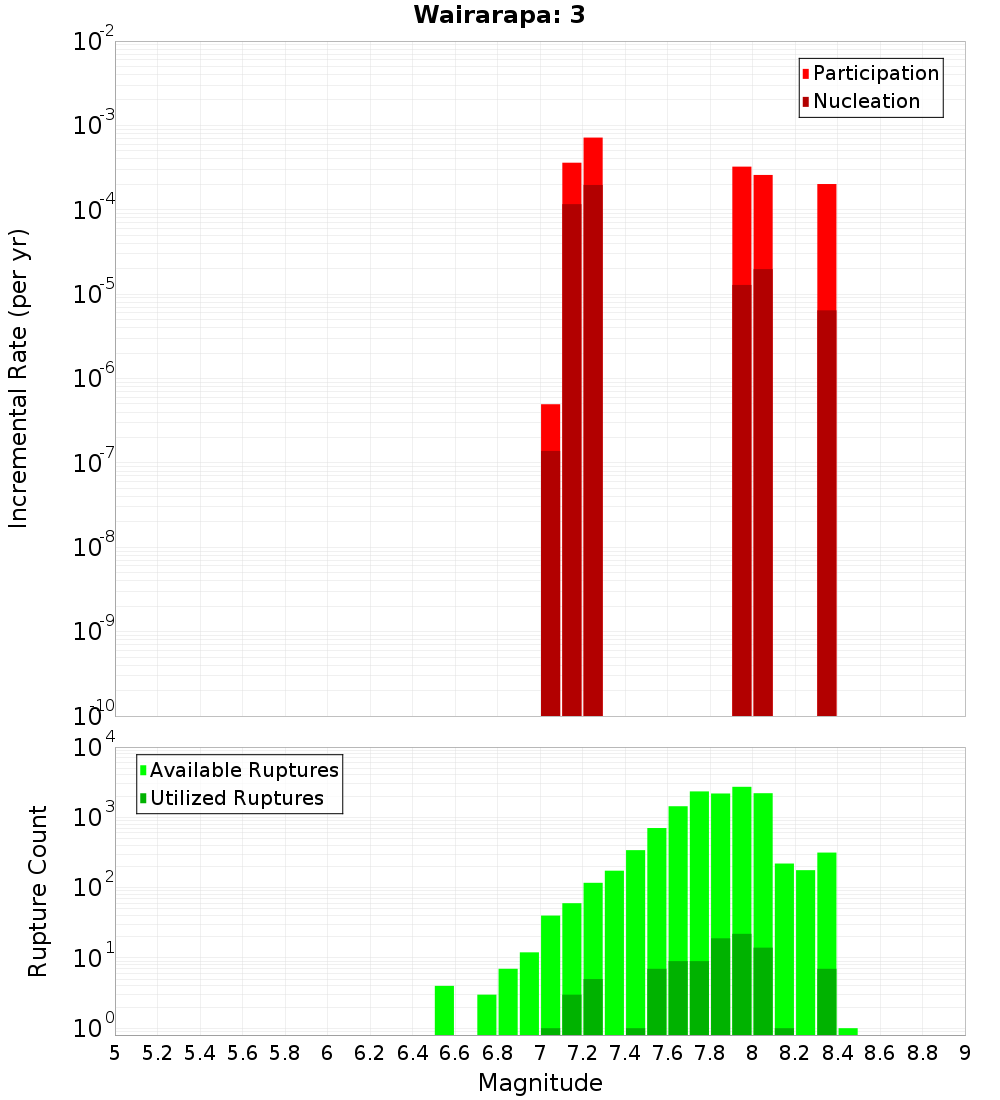 Wairarapa: 3

Participation
Nucleation

Incremental Rate (per yr)

$10^{-2}$
$10^{-3}$
$10^{-4}$
$10^{-5}$
$10^{-6}$
$10^{-7}$
$10^{-8}$
$10^{-9}$
$10^{-10}$

Available Ruptures
Utilized Ruptures

Rupture Count

$10^{4}$
$10^{3}$
$10^{2}$
$10^{1}$
$10^{0}$

5 5.2 5.4 5.6 5.8 6 6.2 6.4 6.6 6.8 7 7.2 7.4 7.6 7.8 8 8.2 8.4 8.6 8.8 9

Magnitude